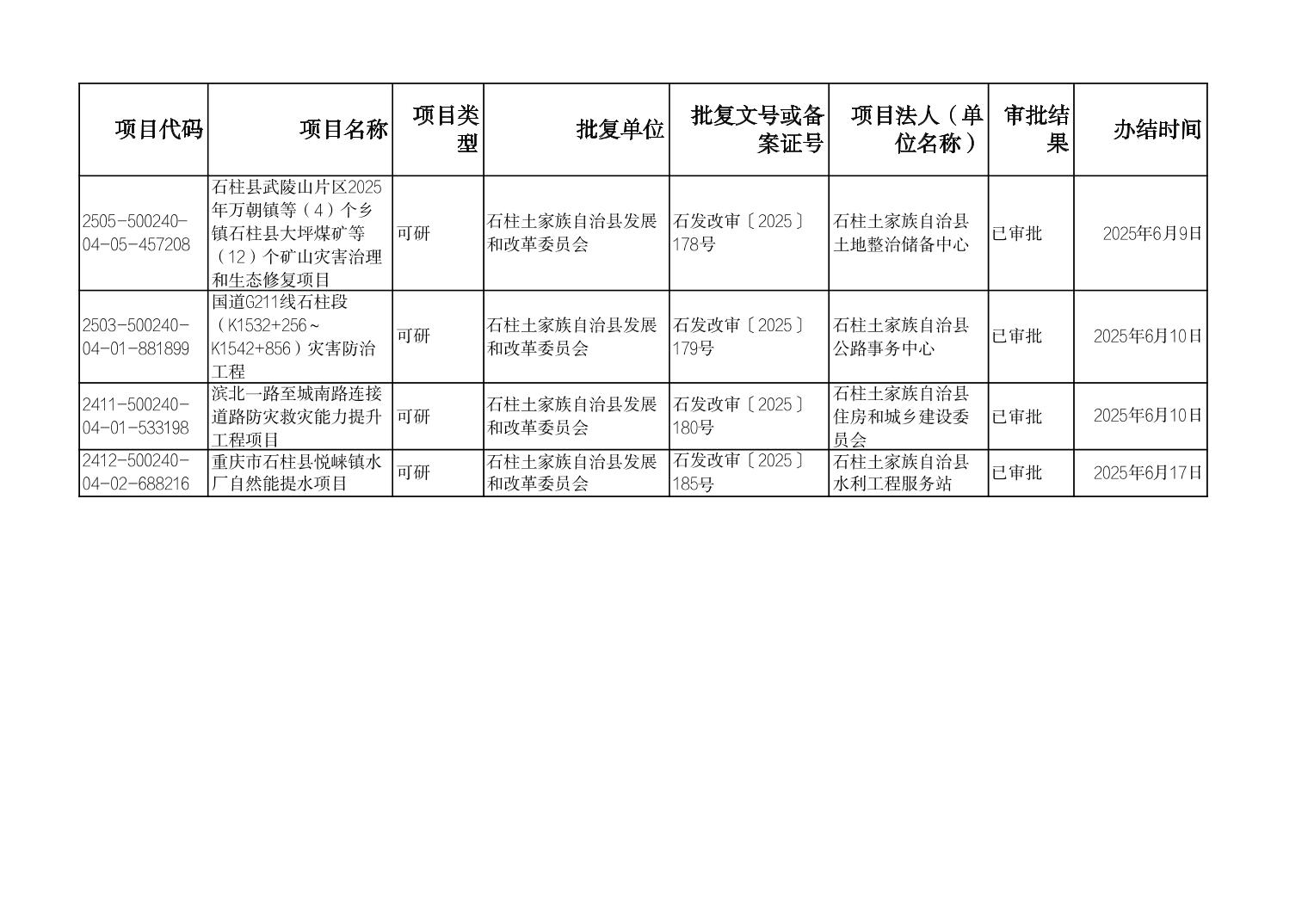 | 项目代码 | 项目名称 | 项目类型 | 批复单位 | 批复文号或备案证号 | 项目法人（单位名称） | 审批结果 | 办结时间 |
|---|---|---|---|---|---|---|---|
| 2505-500240-04-05-457208 | 石柱县武陵山片区2025年万朝镇等（4）个乡镇石柱县大坪煤矿等（12）个矿山灾害治理和生态修复项目 | 可研 | 石柱土家族自治县发展和改革委员会 | 石发改审〔2025〕178号 | 石柱土家族自治县土地整治储备中心 | 已审批 | 2025年6月9日 |
| 2503-500240-04-01-881899 | 国道G211线石柱段（K1532+256～K1542+856）灾害防治工程 | 可研 | 石柱土家族自治县发展和改革委员会 | 石发改审〔2025〕179号 | 石柱土家族自治县公路事务中心 | 已审批 | 2025年6月10日 |
| 2411-500240-04-01-533198 | 滨北一路至城南路连接道路防灾救灾能力提升工程项目 | 可研 | 石柱土家族自治县发展和改革委员会 | 石发改审〔2025〕180号 | 石柱土家族自治县住房和城乡建设委员会 | 已审批 | 2025年6月10日 |
| 2412-500240-04-02-688216 | 重庆市石柱县悦崃镇水厂自然能提水项目 | 可研 | 石柱土家族自治县发展和改革委员会 | 石发改审〔2025〕185号 | 石柱土家族自治县水利工程服务站 | 已审批 | 2025年6月17日 |